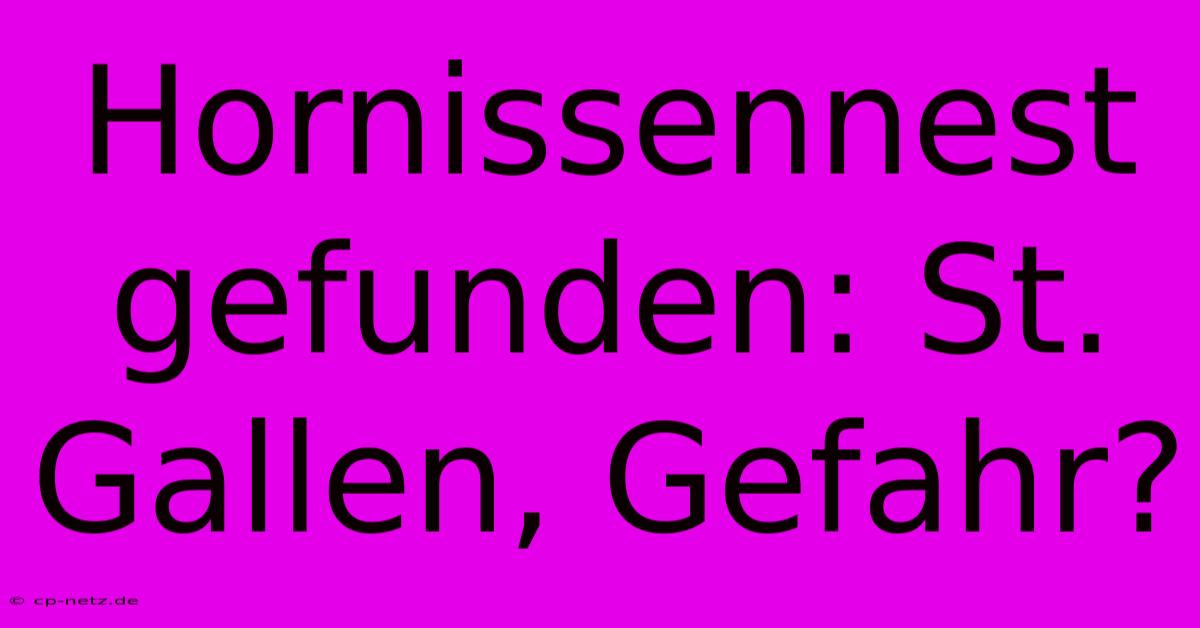 Hornissennest gefunden: St. Gallen, Gefahr?

© cp-netz.de